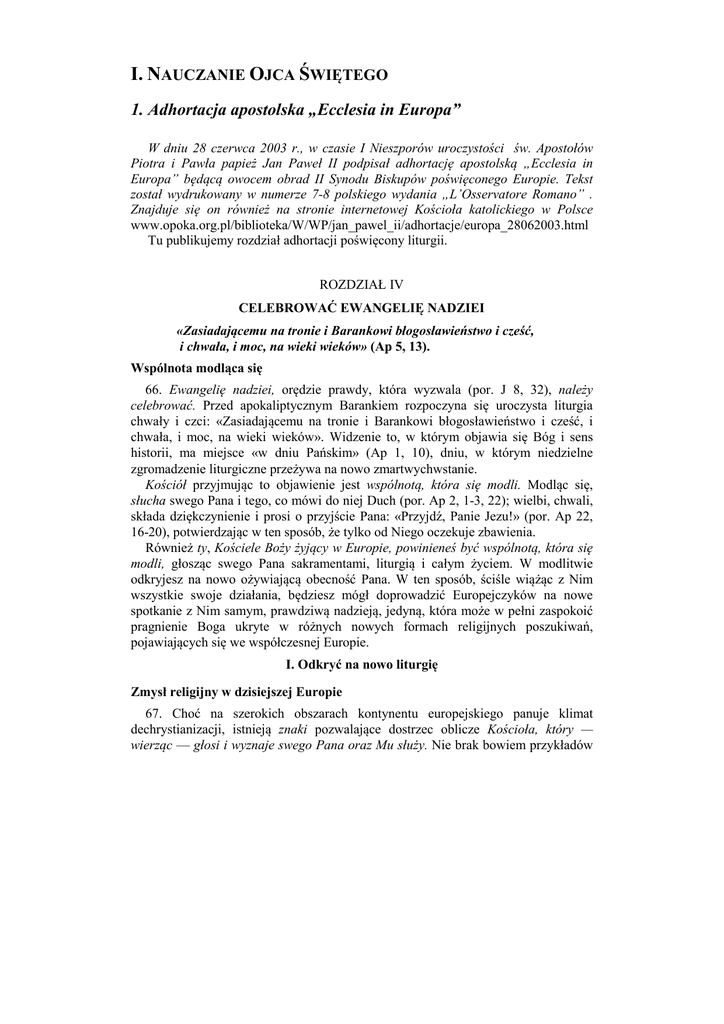 I. NAUCZANIE OJCA ŚWIĘTEGO

1. Adhortacja apostolska „Ecclesia in Europa”

W dniu 28 czerwca 2003 r., w czasie I Nieszporów uroczystości św. Apostołów Piotra i Pawła papież Jan Paweł II podpisał adhortację apostolską „Ecclesia in Europa” będącą owocem obrad II Synodu Biskupów poświęconego Europie. Tekst został wydrukowany w numerze 7-8 polskiego wydania „L'Osservatore Romano” . Znajduje się on również na stronie internetowej Kościoła katolickiego w Polsce www.opoka.org.pl/biblioteka/W/WP/jan_pawel_ii/adhortacje/europa_28062003.html
Tu publikujemy rozdział adhortacji poświęcony liturgii.

ROZDZIAŁ IV

CELEBROWAĆ EWANGELIĘ NADZIEI

«Zasiadającemu na tronie i Barankowi błogosławieństwo i cześć, i chwała, i moc, na wieki wieków» (Ap 5, 13).

Wspólnota modląca się

66. Ewangelię nadziei, orędzie prawdy, która wyzwala (por. J 8, 32), należy celebrować. Przed apokaliptycznym Barankiem rozpoczyna się uroczysta liturgia chwały i czci: «Zasiadającemu na tronie i Barankowi błogosławieństwo i cześć, i chwała, i moc, na wieki wieków». Widzenie to, w którym objawia się Bóg i sens historii, ma miejsce «w dniu Pańskim» (Ap 1, 10), dniu, w którym niedzielne zgromadzenie liturgiczne przeżywa na nowo zmartwychwstanie.

Kościół przyjmując to objawienie jest wspólnotą, która się modli. Modląc się, słucha swego Pana i tego, co mówi do niej Duch (por. Ap 2, 1-3, 22); wielbi, chwali, składa dziękczynienie i prosi o przyjście Pana: «Przyjdź, Panie Jezu!» (por. Ap 22, 16-20), potwierdzając w ten sposób, że tylko od Niego oczekuje zbawienia.

Również ty, Kościele Boży żyjący w Europie, powinieneś być wspólnotą, która się modli, głosząc swego Pana sakramentami, liturgią i całym życiem. W modlitwie odkryjesz na nowo ożywiającą obecność Pana. W ten sposób, ściśle wiążąc z Nim wszystkie swoje działania, będziesz mógł doprowadzić Europejczyków na nowe spotkanie z Nim samym, prawdziwą nadzieją, jedyną, która może w pełni zaspokoić pragnienie Boga ukryte w różnych nowych formach religijnych poszukiwań, pojawiających się we współczesnej Europie.

I. Odkryć na nowo liturgię

Zmysł religijny w dzisiejszej Europie

67. Choć na szerokich obszarach kontynentu europejskiego panuje klimat dechrystianizacji, istnieją znaki pozwalające dostrzec oblicze Kościoła, który — wierząc — głosi i wyznaje swego Pana oraz Mu służy. Nie brak bowiem przykładów